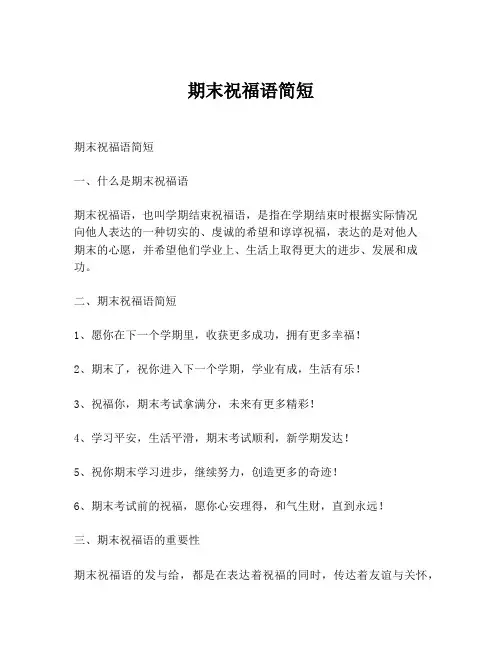 期末祝福语简短

期末祝福语简短

一、什么是期末祝福语

期末祝福语，也叫学期结束祝福语，是指在学期结束时根据实际情况向他人表达的一种切实的、虔诚的希望和谆谆祝福，表达的是对他人期末的心愿，并希望他们学业上、生活上取得更大的进步、发展和成功。

二、期末祝福语简短

1、愿你在下一个学期里，收获更多成功，拥有更多幸福！

2、期末了，祝你进入下一个学期，学业有成，生活有乐！

3、祝福你，期末考试拿满分，未来有更多精彩！

4、学习平安，生活平滑，期末考试顺利，新学期发达！

5、祝你期末学习进步，继续努力，创造更多的奇迹！

6、期末考试前的祝福，愿你心安理得，和气生财，直到永远！

三、期末祝福语的重要性

期末祝福语的发与给，都是在表达着祝福的同时，传达着友谊与关怀，